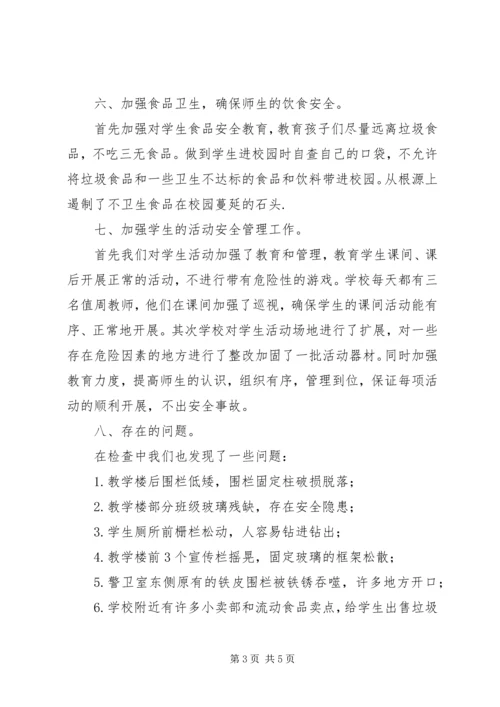 六、加强食品卫生，确保师生的饮食安全。

首先加强对学生食品安全教育，教育孩子们尽量远离垃圾食品，不吃三无食品。做到学生进校园时自查自己的口袋，不允许将垃圾食品和一些卫生不达标的食品和饮料带进校园。从根源上遏制了不卫生食品在校园蔓延的石头.

七、加强学生的活动安全管理工作。

首先我们对学生活动加强了教育和管理，教育学生课间、课后开展正常的活动，不进行带有危险性的游戏。学校每天都有三名值周教师，他们在课间加强了巡视，确保学生的课间活动能有序、正常地开展。其次学校对学生活动场地进行了扩展，对一些存在危险因素的地方进行了整改加固了一批活动器材。同时加强教育力度，提高师生的认识，组织有序，管理到位，保证每项活动的顺利开展，不出安全事故。

八、存在的问题。

在检查中我们也发现了一些问题：

1. 教学楼后围栏低矮，围栏固定柱破损脱落；

2. 教学楼部分班级玻璃残缺，存在安全隐患；

3. 学生厕所前栅栏松动，人容易钻进钻出；

4. 教学楼前 3 个宣传栏摇晃，固定玻璃的框架松散；

5. 警卫室东侧原有的铁皮围栏被铁锈吞噬，许多地方开口；

6. 学校附近有许多小卖部和流动食品卖点，给学生出售垃圾

第 3 页 共 5 页